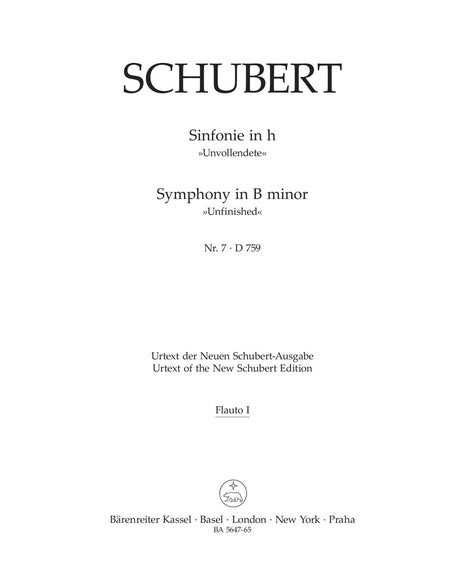 SCHUBERT

Sinfonie in h
»Unvollendete«

Symphony in B minor
»Unfinished«

Nr. 7 · D 759

Urtext der Neuen Schubert-Ausgabe
Urtext of the New Schubert Edition

Flauto I

Bärenreiter Kassel · Basel · London · New York · Praha
BA 5647-65